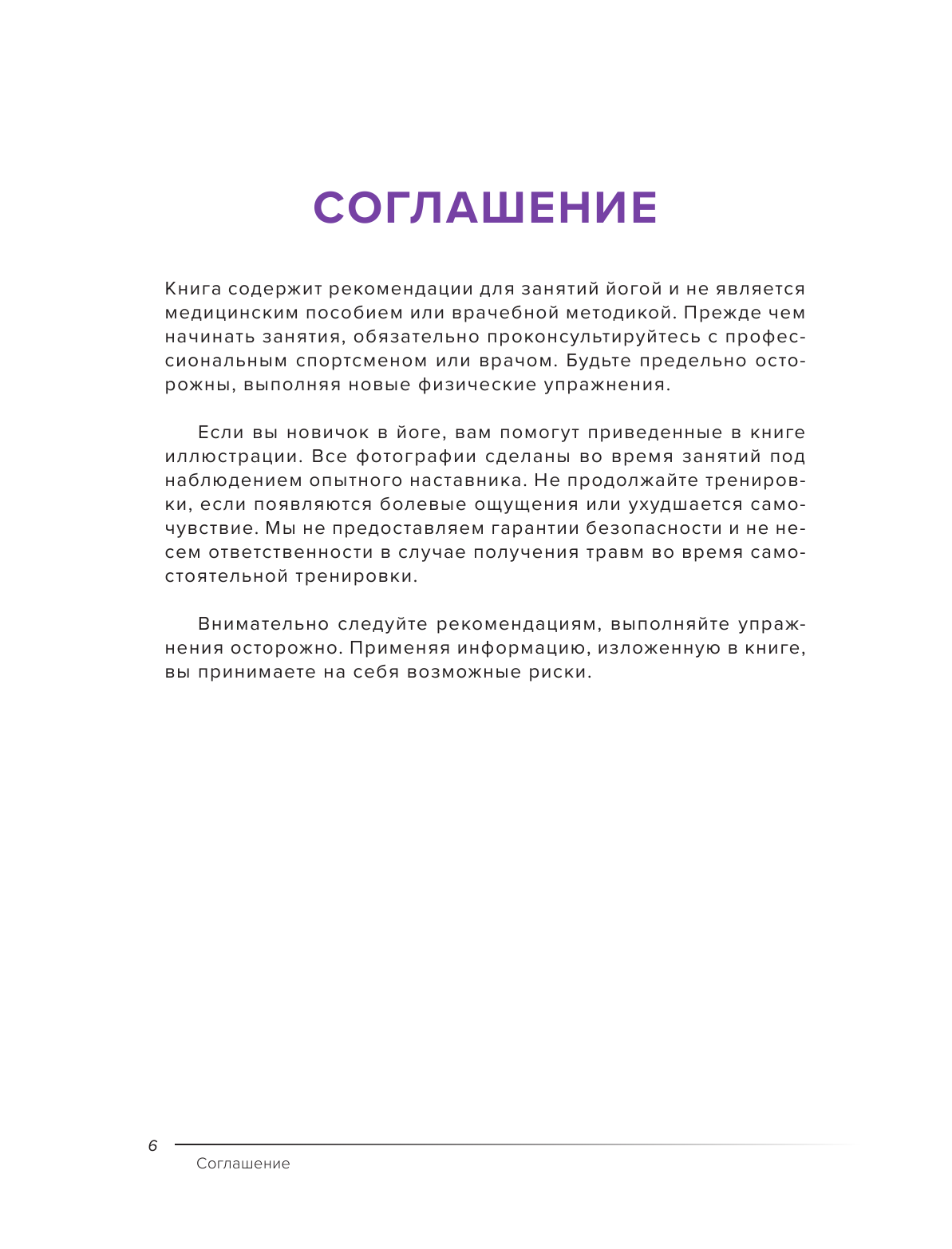 СОГЛАШЕНИЕ

Книга содержит рекомендации для занятий йогой и не является медицинским пособием или врачебной методикой. Прежде чем начинать занятия, обязательно проконсультируйтесь с профессиональным спортсменом или врачом. Будьте предельно осторожны, выполняя новые физические упражнения.

Если вы новичок в йоге, вам помогут приведенные в книге иллюстрации. Все фотографии сделаны во время занятий под наблюдением опытного наставника. Не продолжайте тренировки, если появляются болевые ощущения или ухудшается самочувствие. Мы не предоставляем гарантии безопасности и не несем ответственности в случае получения травм во время самостоятельной тренировки.

Внимательно следуйте рекомендациям, выполняйте упражнения осторожно. Применяя информацию, изложенную в книге, вы принимаете на себя возможные риски.

6

Соглашение